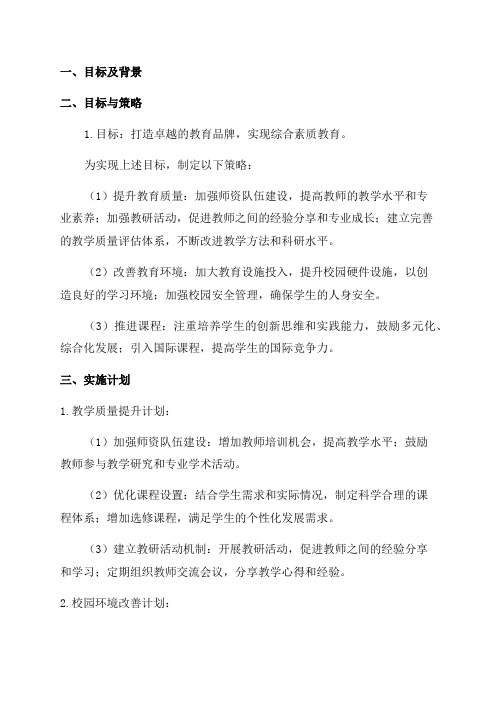 一、目标及背景

二、目标与策略

1.目标：打造卓越的教育品牌，实现综合素质教育。

为实现上述目标，制定以下策略：

（1）提升教育质量：加强师资队伍建设，提高教师的教学水平和专业素养；加强教研活动，促进教师之间的经验分享和专业成长；建立完善的教学质量评估体系，不断改进教学方法和科研水平。

（2）改善教育环境：加大教育设施投入，提升校园硬件设施，以创造良好的学习环境；加强校园安全管理，确保学生的人身安全。

（3）推进课程：注重培养学生的创新思维和实践能力，鼓励多元化、综合化发展；引入国际课程，提高学生的国际竞争力。

三、实施计划

1.教学质量提升计划：

（1）加强师资队伍建设：增加教师培训机会，提高教学水平；鼓励教师参与教学研究和专业学术活动。

（2）优化课程设置：结合学生需求和实际情况，制定科学合理的课程体系；增加选修课程，满足学生的个性化发展需求。

（3）建立教研活动机制：开展教研活动，促进教师之间的经验分享和学习；定期组织教师交流会议，分享教学心得和经验。

2.校园环境改善计划：